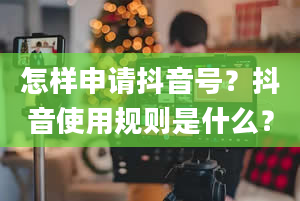 怎样申请抖音号？抖音使用规则是什么？